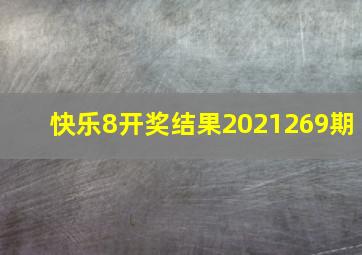 快乐8开奖结果2021269期